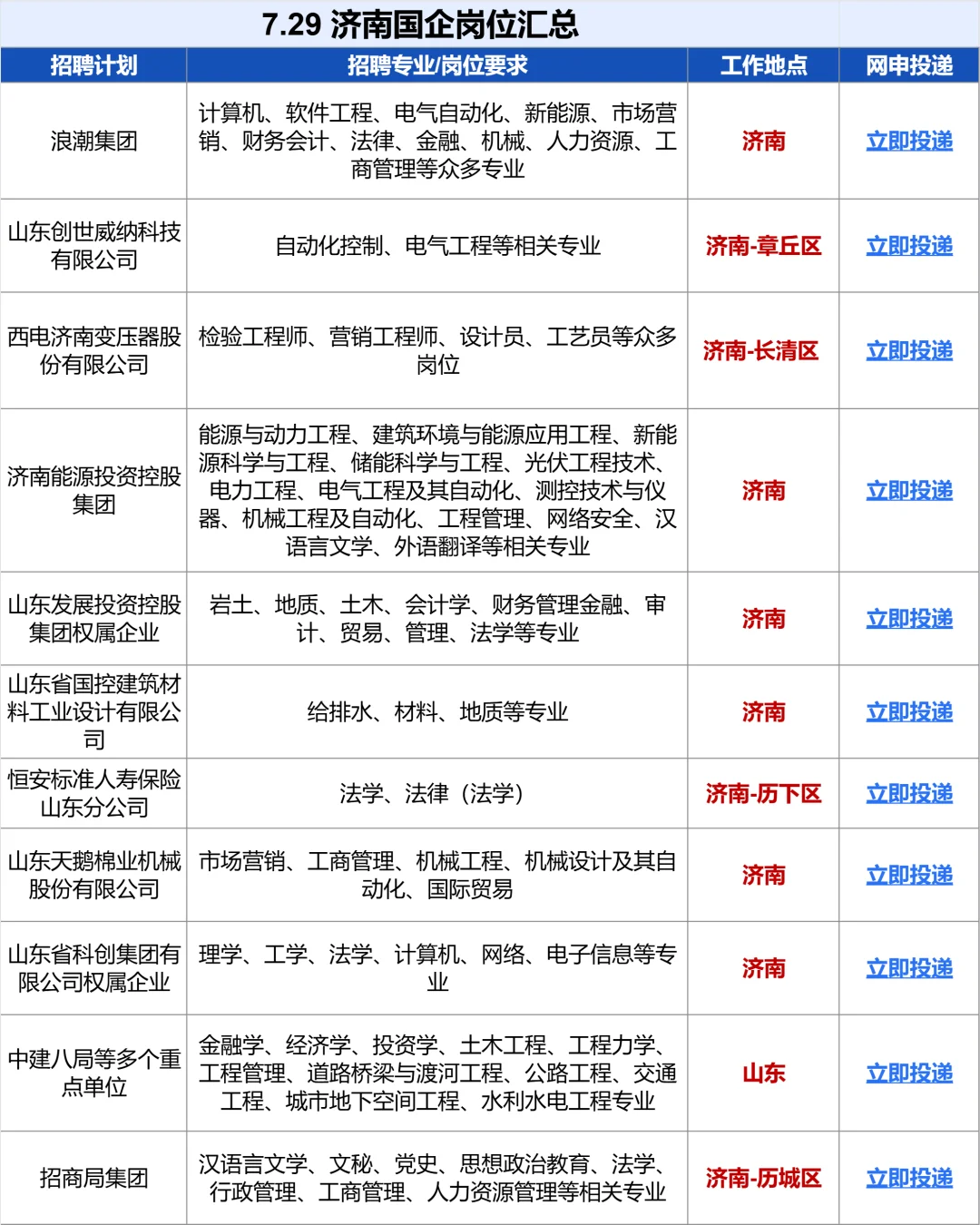 7.29 济南国企岗位汇总

| 招聘计划 | 招聘专业/岗位要求 | 工作地点 | 网申投递 |
|---|---|---|---|
| 浪潮集团 | 计算机、软件工程、电气自动化、新能源、市场营销、财务会计、法律、金融、机械、人力资源、工商管理等众多专业 | 济南 | 立即投递 |
| 山东创世威纳科技有限公司 | 自动化控制、电气工程等相关专业 | 济南-章丘区 | 立即投递 |
| 西电济南变压器股份有限公司 | 检验工程师、营销工程师、设计员、工艺员等众多岗位 | 济南-长清区 | 立即投递 |
| 济南能源投资控股集团 | 能源与动力工程、建筑环境与能源应用工程、新能源科学与工程、储能科学与工程、光伏工程技术、电力工程、电气工程及其自动化、测控技术与仪器、机械工程及自动化、工程管理、网络安全、汉语言文学、外语翻译等相关专业 | 济南 | 立即投递 |
| 山东发展投资控股集团权属企业 | 岩土、地质、土木、会计学、财务管理金融、审计、贸易、管理、法学等专业 | 济南 | 立即投递 |
| 山东省国控建筑材料工业设计有限公司 | 给排水、材料、地质等专业 | 济南 | 立即投递 |
| 恒安标准人寿保险山东分公司 | 法学、法律（法学） | 济南-历下区 | 立即投递 |
| 山东天鹅棉业机械股份有限公司 | 市场营销、工商管理、机械工程、机械设计及其自动化、国际贸易 | 济南 | 立即投递 |
| 山东省科创集团有限公司权属企业 | 理学、工学、法学、计算机、网络、电子信息等专业 | 济南 | 立即投递 |
| 中建八局等多个重点单位 | 金融学、经济学、投资学、土木工程、工程力学、工程管理、道路桥梁与渡河工程、公路工程、交通工程、城市地下空间工程、水利水电工程专业 | 山东 | 立即投递 |
| 招商局集团 | 汉语言文学、文秘、党史、思想政治教育、法学、行政管理、工商管理、人力资源管理等相关专业 | 济南-历城区 | 立即投递 |